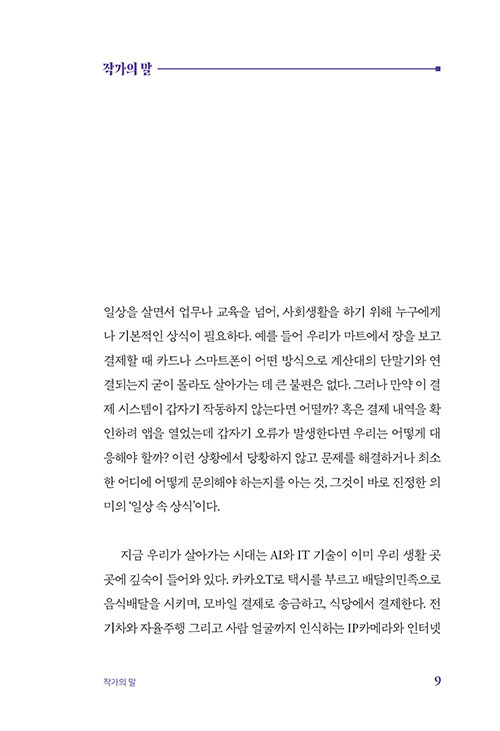 작가의 말

일상을 살면서 업무나 교육을 넘어, 사회생활을 하기 위해 누구에게나 기본적인 상식이 필요하다. 예를 들어 우리가 마트에서 장을 보고 결제할 때 카드나 스마트폰이 어떤 방식으로 계산대의 단말기와 연결되는지 굳이 몰라도 살아가는 데 큰 불편은 없다. 그러나 만약 이 결제 시스템이 갑자기 작동하지 않는다면 어떨까? 혹은 결제 내역을 확인하려 앱을 열었는데 갑자기 오류가 발생한다면 우리는 어떻게 대응해야 할까? 이런 상황에서 당황하지 않고 문제를 해결하거나 최소한 어디에 어떻게 문의해야 하는지를 아는 것, 그것이 바로 진정한 의미의 '일상 속 상식'이다.

지금 우리가 살아가는 시대는 AI와 IT 기술이 이미 우리 생활 곳곳에 깊숙이 들어와 있다. 카카오T로 택시를 부르고 배달의민족으로 음식배달을 시키며, 모바일 결제로 송금하고, 식당에서 결제한다. 전기차와 자율주행 그리고 사람 얼굴까지 인식하는 IP카메라와 인터넷

작가의 말 9